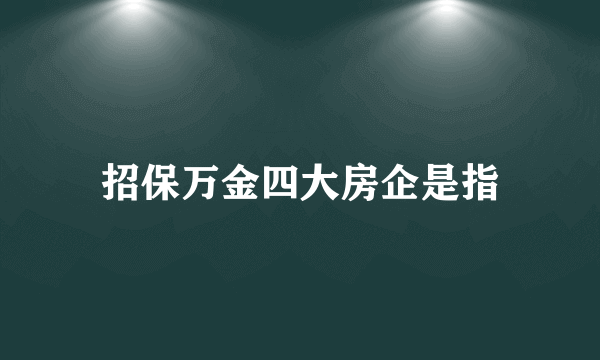 招保万金四大房企是指